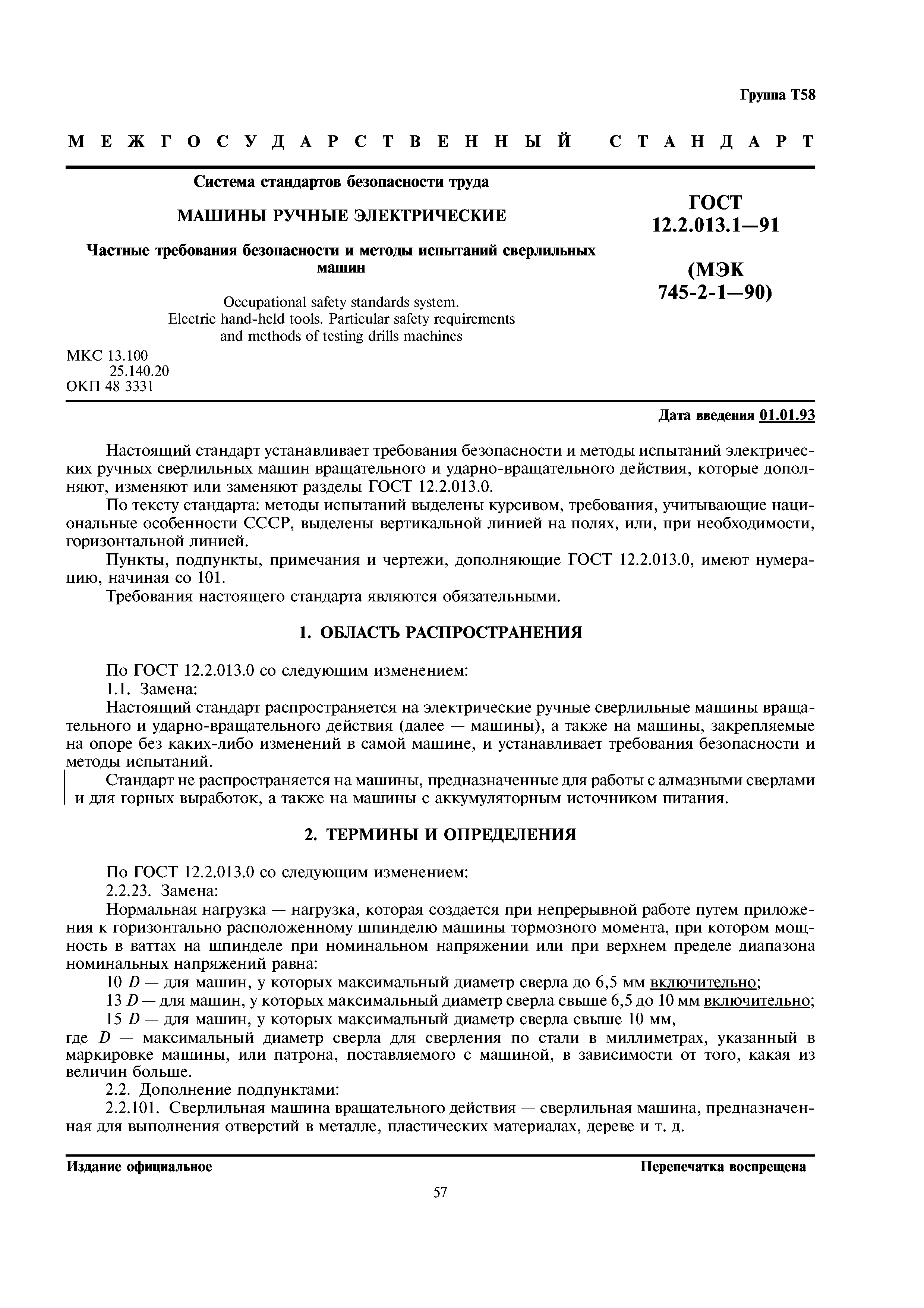 Группа Т58

МЕЖГОСУДАРСТВЕННЫЙ СТАНДАРТ

Система стандартов безопасности труда

МАШИНЫ РУЧНЫЕ ЭЛЕКТРИЧЕСКИЕ

Частные требования безопасности и методы испытаний сверлильных машин

Occupational safety standards system. Electric hand-held tools. Particular safety requirements and methods of testing drills machines

ГОСТ 12.2.013.1—91

(МЭК 745-2-1—90)

МКС 13.100
25.140.20
ОКП 48 3331

Дата введения 01.01.93

Настоящий стандарт устанавливает требования безопасности и методы испытаний электрических ручных сверлильных машин вращательного и ударно-вращательного действия, которые дополняют, изменяют или заменяют разделы ГОСТ 12.2.013.0.

По тексту стандарта: методы испытаний выделены курсивом, требования, учитывающие национальные особенности СССР, выделены вертикальной линией на полях, или, при необходимости, горизонтальной линией.

Пункты, подпункты, примечания и чертежи, дополняющие ГОСТ 12.2.013.0, имеют нумерацию, начиная со 101.

Требования настоящего стандарта являются обязательными.

1. ОБЛАСТЬ РАСПРОСТРАНЕНИЯ

По ГОСТ 12.2.013.0 со следующим изменением:

1.1. Замена:

Настоящий стандарт распространяется на электрические ручные сверлильные машины вращательного и ударно-вращательного действия (далее — машины), а также на машины, закрепляемые на опоре без каких-либо изменений в самой машине, и устанавливает требования безопасности и методы испытаний.

Стандарт не распространяется на машины, предназначенные для работы с алмазными сверлами и для горных выработок, а также на машины с аккумуляторным источником питания.

2. ТЕРМИНЫ И ОПРЕДЕЛЕНИЯ

По ГОСТ 12.2.013.0 со следующим изменением:

2.2.23. Замена:

Нормальная нагрузка — нагрузка, которая создается при непрерывной работе путем приложения к горизонтально расположенному шпинделю машины тормозного момента, при котором мощность в ваттах на шпинделе при номинальном напряжении или при верхнем пределе диапазона номинальных напряжений равна:

10 $D$ — для машин, у которых максимальный диаметр сверла до 6,5 мм включительно;

13 $D$ — для машин, у которых максимальный диаметр сверла свыше 6,5 до 10 мм включительно;

15 $D$ — для машин, у которых максимальный диаметр сверла свыше 10 мм,

где $D$ — максимальный диаметр сверла для сверления по стали в миллиметрах, указанный в маркировке машины, или патрона, поставляемого с машиной, в зависимости от того, какая из величин больше.

2.2. Дополнение подпунктами:

2.2.101. Сверлильная машина вращательного действия — сверлильная машина, предназначенная для выполнения отверстий в металле, пластических материалах, дереве и т. д.

Издание официальное

Перепечатка воспрещена

57